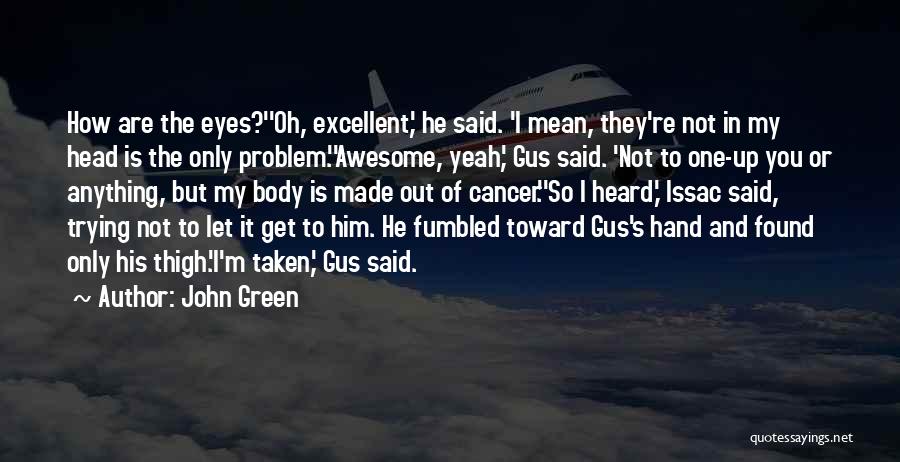 How are the eyes?''Oh, excellent,' he said. 'I mean, they're not in my head is the only problem.''Awesome, yeah,' Gus said. 'Not to one-up you or anything, but my body is made out of cancer.''So I heard,' Issac said, trying not to let it get to him. He fumbled toward Gus's hand and found only his thigh.'I'm taken,' Gus said.

~ Author: John Green

quotessayings.net